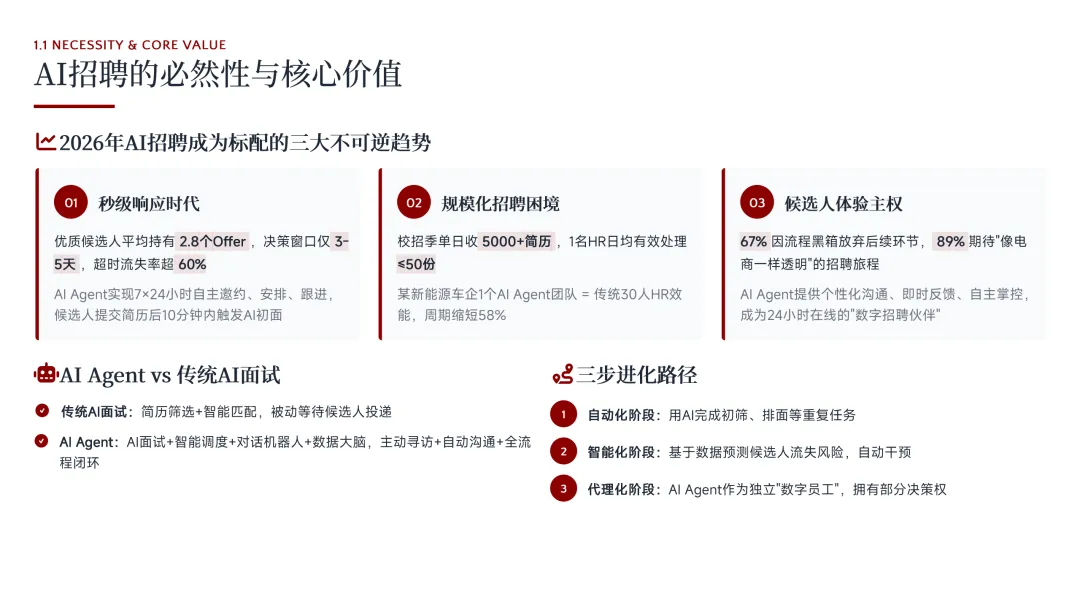 1.1 NECESSITY & CORE VALUE

AI招聘的必然性与核心价值

2026年AI招聘成为标配的三大不可逆趋势

01 秒级响应时代

优质候选人平均持有 2.8个Offer，决策窗口仅 3-5天，超时流失率超 60%

AI Agent实现7×24小时自主邀约、安排、跟进，候选人提交简历后10分钟内触发AI初面

02 规模化招聘困境

校招季单日收 5000+简历，1名HR日均有效处理 <50份

某新能源车企1个AI Agent团队 = 传统30人HR效能，周期缩短58%

03 候选人体验主权

67% 因流程黑箱放弃后续环节，89% 期待"像电商一样透明"的招聘旅程

AI Agent提供个性化沟通、即时反馈、自主掌控，成为24小时在线的"数字招聘伙伴"

AI Agent vs 传统AI面试

传统AI面试：简历筛选+智能匹配，被动等待候选人投递

AI Agent：AI面试+智能调度+对话机器人+数据大脑，主动寻访+自动沟通+全流程闭环

三步进化路径

1 自动化阶段：用AI完成初筛、排面等重复任务

2 智能化阶段：基于数据预测候选人流失风险，自动干预

3 代理化阶段：AI Agent作为独立"数字员工"，拥有部分决策权